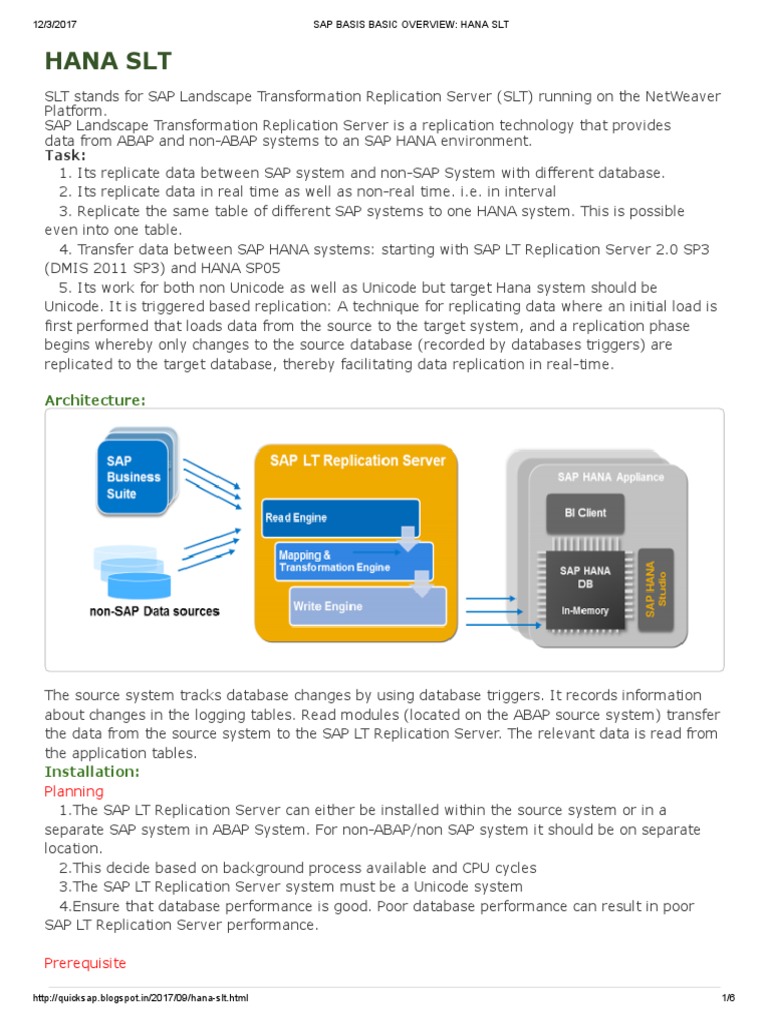 12/3/2017 SAP BASIS BASIC OVERVIEW: HANA SLT

HANA SLT

SLT stands for SAP Landscape Transformation Replication Server (SLT) running on the NetWeaver Platform.
SAP Landscape Transformation Replication Server is a replication technology that provides data from ABAP and non-ABAP systems to an SAP HANA environment.
Task:
1. Its replicate data between SAP system and non-SAP System with different database.
2. Its replicate data in real time as well as non-real time. i.e. in interval
3. Replicate the same table of different SAP systems to one HANA system. This is possible even into one table.
4. Transfer data between SAP HANA systems: starting with SAP LT Replication Server 2.0 SP3 (DMIS 2011 SP3) and HANA SP05
5. Its work for both non Unicode as well as Unicode but target Hana system should be Unicode. It is triggered based replication: A technique for replicating data where an initial load is first performed that loads data from the source to the target system, and a replication phase begins whereby only changes to the source database (recorded by databases triggers) are replicated to the target database, thereby facilitating data replication in real-time.

Architecture:

SAP Business Suite

non-SAP Data sources

SAP LT Replication Server

Read Engine

Mapping & Transformation Engine

Write Engine

SAP HANA Appliance

BI Client

SAP HANA DB

In-Memory

SAP HANA Studio

The source system tracks database changes by using database triggers. It records information about changes in the logging tables. Read modules (located on the ABAP source system) transfer the data from the source system to the SAP LT Replication Server. The relevant data is read from the application tables.
Installation:
Planning
1.The SAP LT Replication Server can either be installed within the source system or in a separate SAP system in ABAP System. For non-ABAP/non SAP system it should be on separate location.
2.This decide based on background process available and CPU cycles
3.The SAP LT Replication Server system must be a Unicode system
4.Ensure that database performance is good. Poor database performance can result in poor SAP LT Replication Server performance.

Prerequisite

http://quicksap.blogspot.in/2017/09/hana-slt.html 1/6